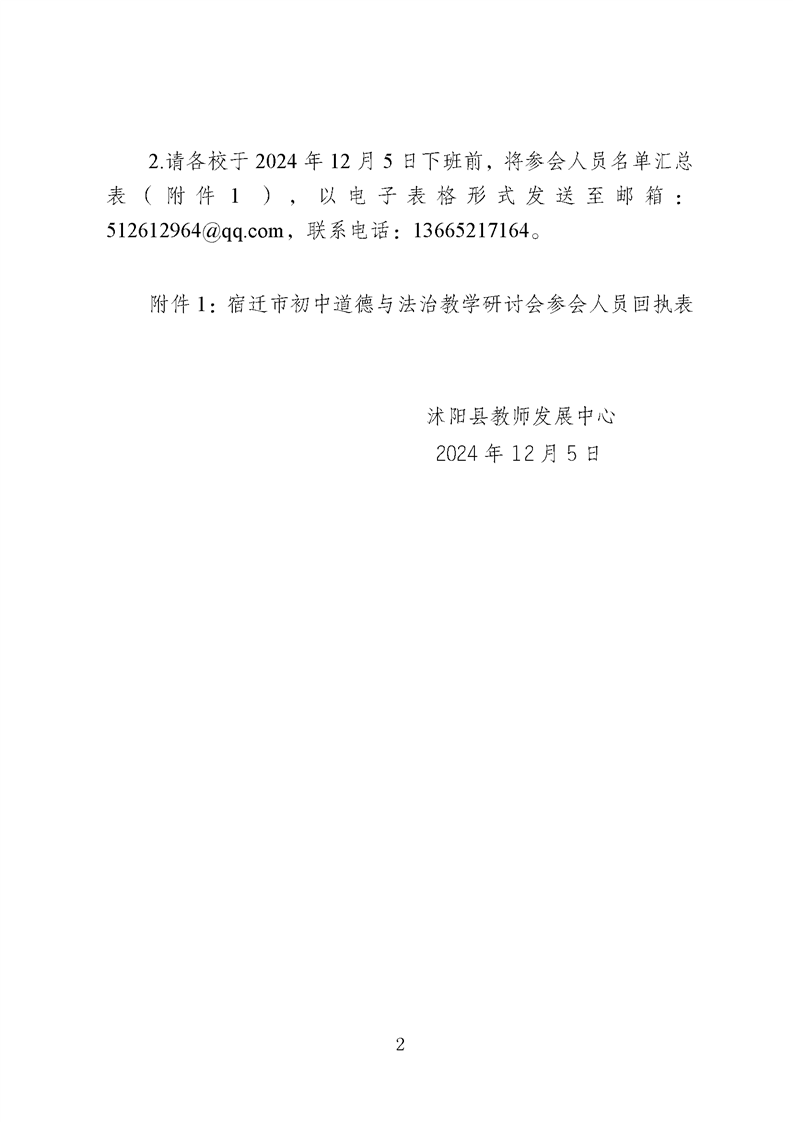 2.请各校于 2024 年 12 月 5 日下班前，将参会人员名单汇总表（附件 1），以电子表格形式发送至邮箱：512612964@qq.com，联系电话：13665217164。

附件 1：宿迁市初中道德与法治教学研讨会参会人员回执表

沭阳县教师发展中心
2024 年 12 月 5 日

2